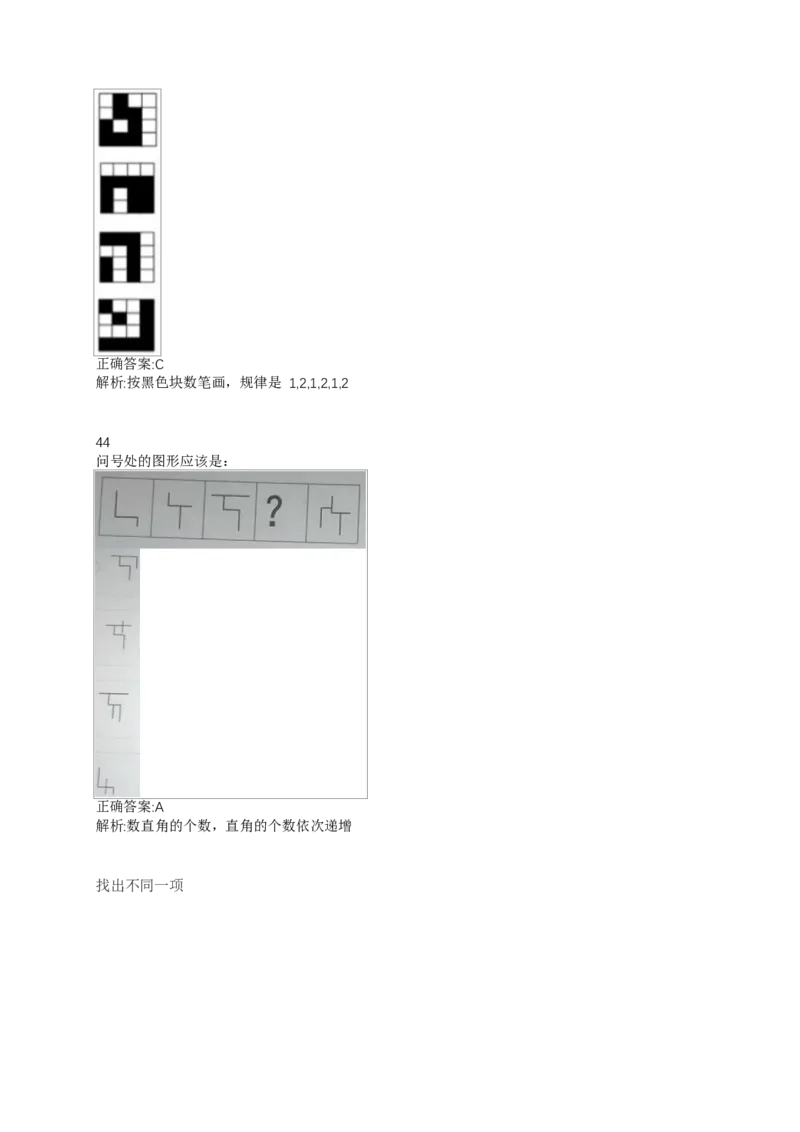 正确答案:C
解析:按黑色块数笔画，规律是 1,2,1,2,1,2

44
问号处的图形应该是：

?

正确答案:A
解析:数直角的个数，直角的个数依次递增

找出不同一项